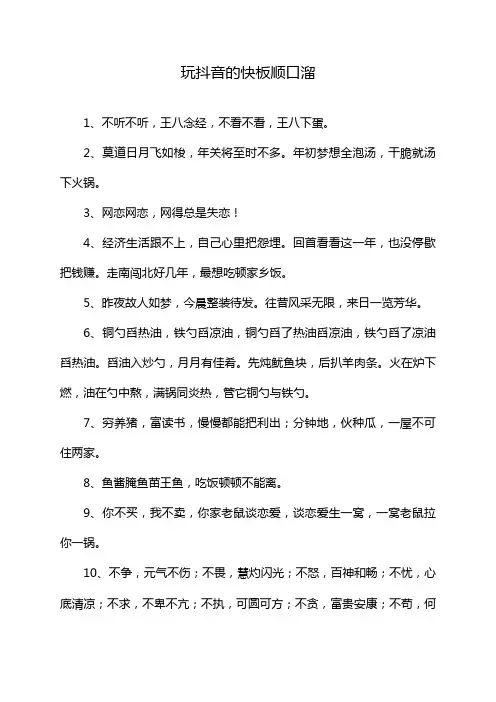 玩抖音的快板顺口溜

1、不听不听，王八念经，不看不看，王八下蛋。

2、莫道日月飞如梭，年关将至时不多。年初梦想全泡汤，干脆就汤下火锅。

3、网恋网恋，网得总是失恋！

4、经济生活跟不上，自己心里把怨埋。回首看看这一年，也没停歇把钱赚。走南闯北好几年，最想吃顿家乡饭。

5、昨夜故人如梦，今晨整装待发。往昔风采无限，来日一览芳华。

6、铜勺舀热油，铁勺舀凉油，铜勺舀了热油舀凉油，铁勺舀了凉油舀热油。舀油入炒勺，月月有佳肴。先炖鱿鱼块，后扒羊肉条。火在炉下燃，油在勺中熬，满锅同炎热，管它铜勺与铁勺。

7、穷养猪，富读书，慢慢都能把利出；分钟地，伙种瓜，一屋不可住两家。

8、鱼酱腌鱼苗王鱼，吃饭顿顿不能离。

9、你不买，我不卖，你家老鼠谈恋爱，谈恋爱生一窝，一窝老鼠拉你一锅。

10、不争，元气不伤；不畏，慧灼闪光；不怒，百神和畅；不忧，心底清凉；不求，不卑不亢；不执，可圆可方；不贪，富贵安康；不苟，何